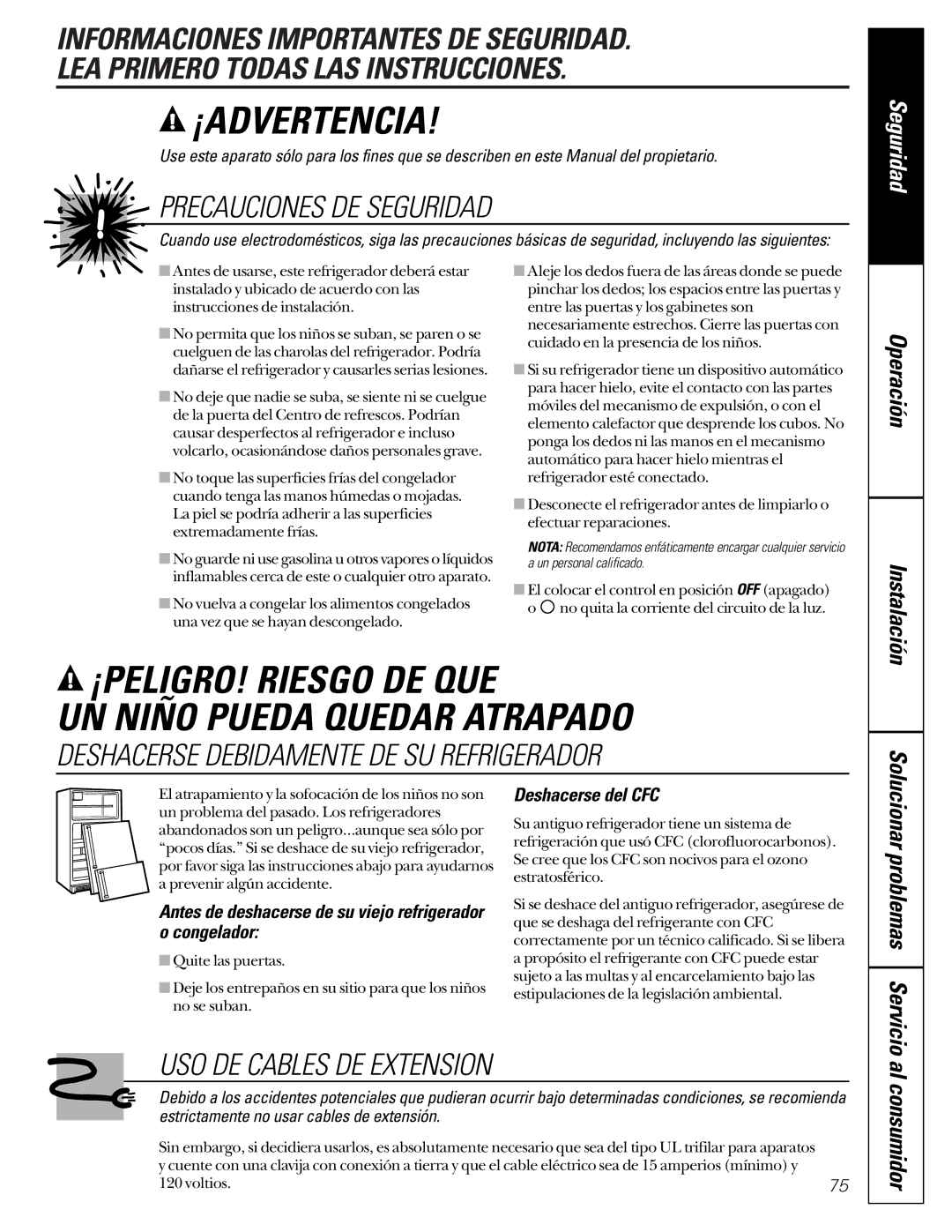 INFORMACIONES IMPORTANTES DE SEGURIDAD.
LEA PRIMERO TODAS LAS INSTRUCCIONES.

¡ADVERTENCIA!

Use este aparato sólo para los fines que se describen en este Manual del propietario.

PRECAUCIONES DE SEGURIDAD

Cuando use electrodomésticos, siga las precauciones básicas de seguridad, incluyendo las siguientes:

■ Antes de usarse, este refrigerador deberá estar instalado y ubicado de acuerdo con las instrucciones de instalación.

■ No permita que los niños se suban, se paren o se cuelguen de las charolas del refrigerador. Podría dañarse el refrigerador y causarles serias lesiones.

■ No deje que nadie se suba, se siente ni se cuelgue de la puerta del Centro de refrescos. Podrían causar desperfectos al refrigerador e incluso volcarlo, ocasionándose daños personales grave.

■ No toque las superficies frías del congelador cuando tenga las manos húmedas o mojadas. La piel se podría adherir a las superficies extremadamente frías.

■ No guarde ni use gasolina u otros vapores o líquidos inflamables cerca de este o cualquier otro aparato.

■ No vuelva a congelar los alimentos congelados una vez que se hayan descongelado.

■ Aleje los dedos fuera de las áreas donde se puede pinchar los dedos; los espacios entre las puertas y entre las puertas y los gabinetes son necesariamente estrechos. Cierre las puertas con cuidado en la presencia de los niños.

■ Si su refrigerador tiene un dispositivo automático para hacer hielo, evite el contacto con las partes móviles del mecanismo de expulsión, o con el elemento calefactor que desprende los cubos. No ponga los dedos ni las manos en el mecanismo automático para hacer hielo mientras el refrigerador esté conectado.

■ Desconecte el refrigerador antes de limpiarlo o efectuar reparaciones.

NOTA: Recomendamos enfáticamente encargar cualquier servicio a un personal calificado.

■ El colocar el control en posición OFF (apagado) o O no quita la corriente del circuito de la luz.

¡PELIGRO! RIESGO DE QUE UN NIÑO PUEDA QUEDAR ATRAPADO

DESHACERSE DEBIDAMENTE DE SU REFRIGERADOR

El atrapamiento y la sofocación de los niños no son un problema del pasado. Los refrigeradores abandonados son un peligro…aunque sea sólo por “pocos días.” Si se deshace de su viejo refrigerador, por favor siga las instrucciones abajo para ayudarnos a prevenir algún accidente.

Antes de deshacerse de su viejo refrigerador o congelador:

■ Quite las puertas.

■ Deje los entrepaños en su sitio para que los niños no se suban.

Deshacerse del CFC

Su antiguo refrigerador tiene un sistema de refrigeración que usó CFC (clorofluorocarbonos). Se cree que los CFC son nocivos para el ozono estratosférico.

Si se deshace del antiguo refrigerador, asegúrese de que se deshaga del refrigerante con CFC correctamente por un técnico calificado. Si se libera a propósito el refrigerante con CFC puede estar sujeto a las multas y al encarcelamiento bajo las estipulaciones de la legislación ambiental.

USO DE CABLES DE EXTENSION

Debido a los accidentes potenciales que pudieran ocurrir bajo determinadas condiciones, se recomienda estrictamente no usar cables de extensión.

Sin embargo, si decidiera usarlos, es absolutamente necesario que sea del tipo UL trifilar para aparatos y cuente con una clavija con conexión a tierra y que el cable eléctrico sea de 15 amperios (mínimo) y 120 voltios.

75

Seguridad
Operación
Instalación
Solucionar problemas
Servicio al consumidor